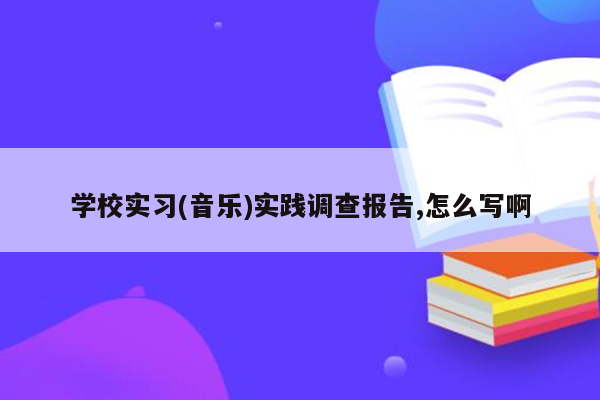 学校实习(音乐)实践调查报告,怎么写啊